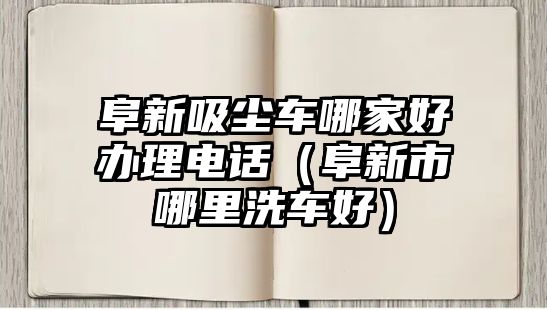 阜新吸尘车哪家好办理电话（阜新市哪里洗车好）